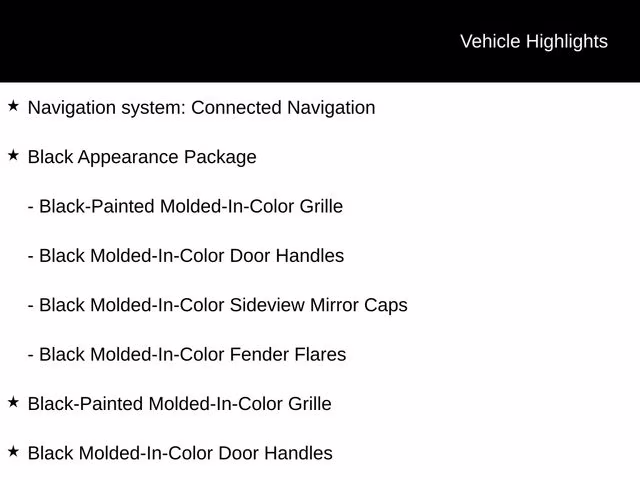 Vehicle Highlights

★ Navigation system: Connected Navigation

★ Black Appearance Package

- Black-Painted Molded-In-Color Grille

- Black Molded-In-Color Door Handles

- Black Molded-In-Color Sideview Mirror Caps

- Black Molded-In-Color Fender Flares

★ Black-Painted Molded-In-Color Grille

★ Black Molded-In-Color Door Handles